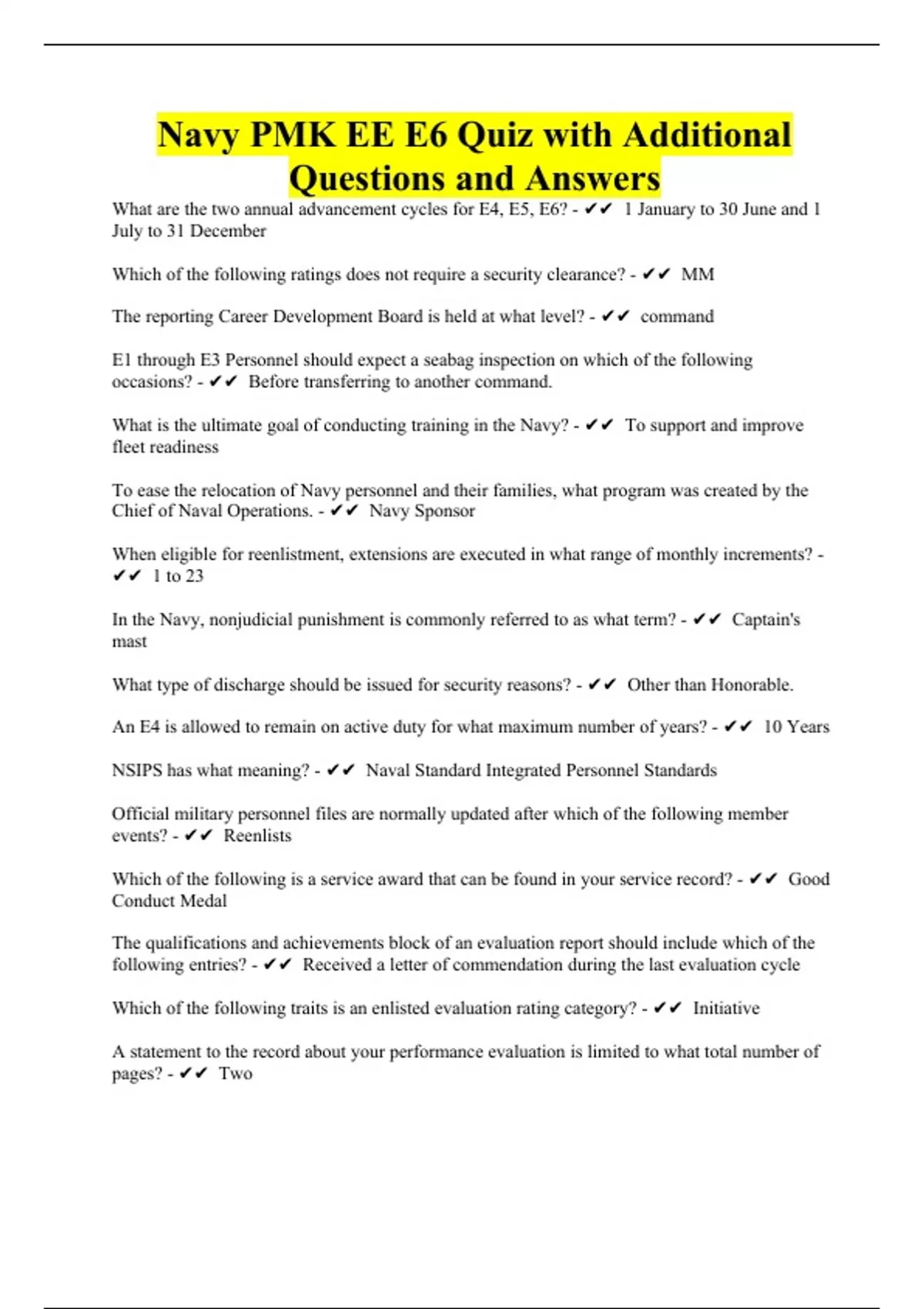 Navy PMK EE E6 Quiz with Additional Questions and Answers

What are the two annual advancement cycles for E4, E5, E6? - ✔✔ 1 January to 30 June and 1 July to 31 December

Which of the following ratings does not require a security clearance? - ✔✔ MM

The reporting Career Development Board is held at what level? - ✔✔ command

E1 through E3 Personnel should expect a seabag inspection on which of the following occasions? - ✔✔ Before transferring to another command.

What is the ultimate goal of conducting training in the Navy? - ✔✔ To support and improve fleet readiness

To ease the relocation of Navy personnel and their families, what program was created by the Chief of Naval Operations. - ✔✔ Navy Sponsor

When eligible for reenlistment, extensions are executed in what range of monthly increments? - ✔✔ 1 to 23

In the Navy, nonjudicial punishment is commonly referred to as what term? - ✔✔ Captain's mast

What type of discharge should be issued for security reasons? - ✔✔ Other than Honorable.

An E4 is allowed to remain on active duty for what maximum number of years? - ✔✔ 10 Years

NSIPS has what meaning? - ✔✔ Naval Standard Integrated Personnel Standards

Official military personnel files are normally updated after which of the following member events? - ✔✔ Reenlists

Which of the following is a service award that can be found in your service record? - ✔✔ Good Conduct Medal

The qualifications and achievements block of an evaluation report should include which of the following entries? - ✔✔ Received a letter of commendation during the last evaluation cycle

Which of the following traits is an enlisted evaluation rating category? - ✔✔ Initiative

A statement to the record about your performance evaluation is limited to what total number of pages? - ✔✔ Two